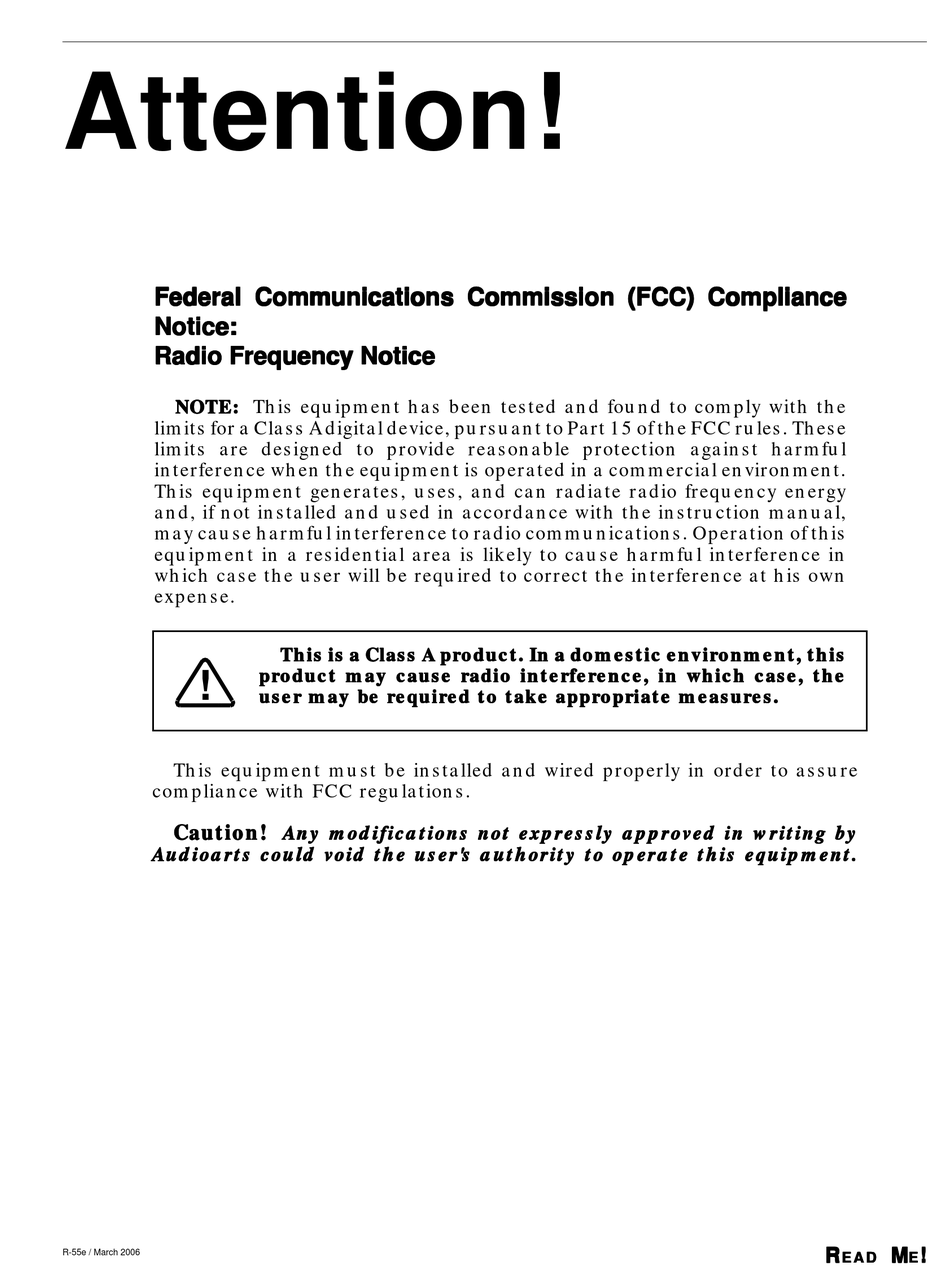 Attention!

Federal Communications Commission (FCC) Compliance Notice:
Radio Frequency Notice

NOTE: This equipment has been tested and found to comply with the limits for a Class A digital device, pursuant to Part 15 of the FCC rules. These limits are designed to provide reasonable protection against harmful interference when the equipment is operated in a commercial environment. This equipment generates, uses, and can radiate radio frequency energy and, if not installed and used in accordance with the instruction manual, may cause harmful interference to radio communications. Operation of this equipment in a residential area is likely to cause harmful interference in which case the user will be required to correct the interference at his own expense.

This is a Class A product. In a domestic environment, this product may cause radio interference, in which case, the user may be required to take appropriate measures.

This equipment must be installed and wired properly in order to assure compliance with FCC regulations.

Caution! Any modifications not expressly approved in writing by Audioarts could void the user's authority to operate this equipment.

R-55e / March 2006

READ ME!